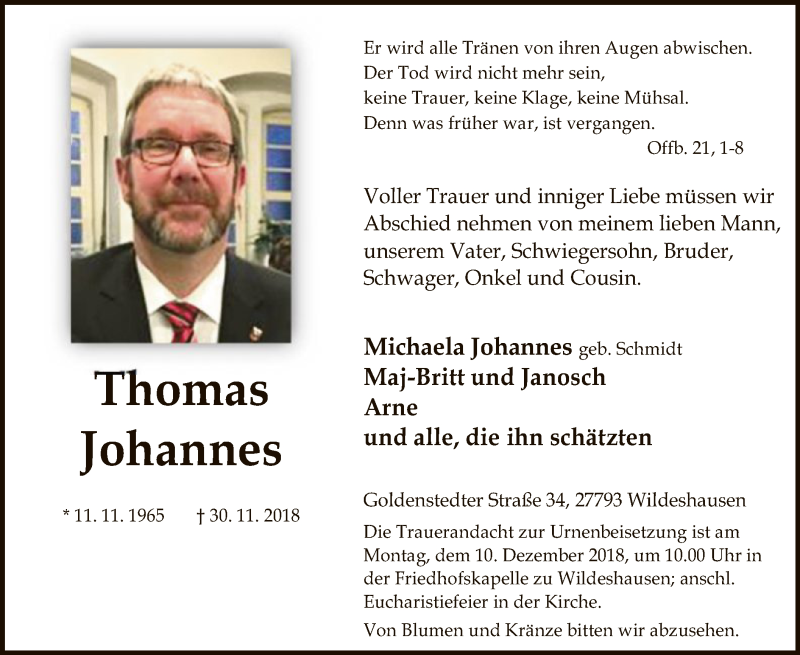 Thomas
Johannes

* 11. 11. 1965 † 30. 11. 2018

Er wird alle Tränen von ihren Augen abwischen.
Der Tod wird nicht mehr sein,
keine Trauer, keine Klage, keine Mühsal.
Denn was früher war, ist vergangen.
Offb. 21, 1-8

Voller Trauer und inniger Liebe müssen wir Abschied nehmen von meinem lieben Mann, unserem Vater, Schwiegersohn, Bruder, Schwager, Onkel und Cousin.

Michaela Johannes geb. Schmidt
Maj-Britt und Janosch
Arne
und alle, die ihn schätzten

Goldenstedter Straße 34, 27793 Wildeshausen

Die Trauerandacht zur Urnenbeisetzung ist am Montag, dem 10. Dezember 2018, um 10.00 Uhr in der Friedhofskapelle zu Wildeshausen; anschl. Eucharistiefeier in der Kirche.

Von Blumen und Kränze bitten wir abzusehen.